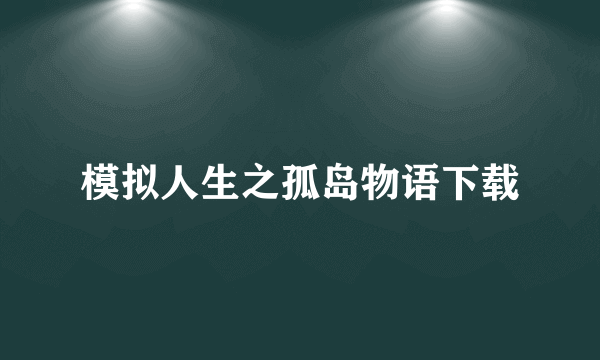 模拟人生之孤岛物语下载